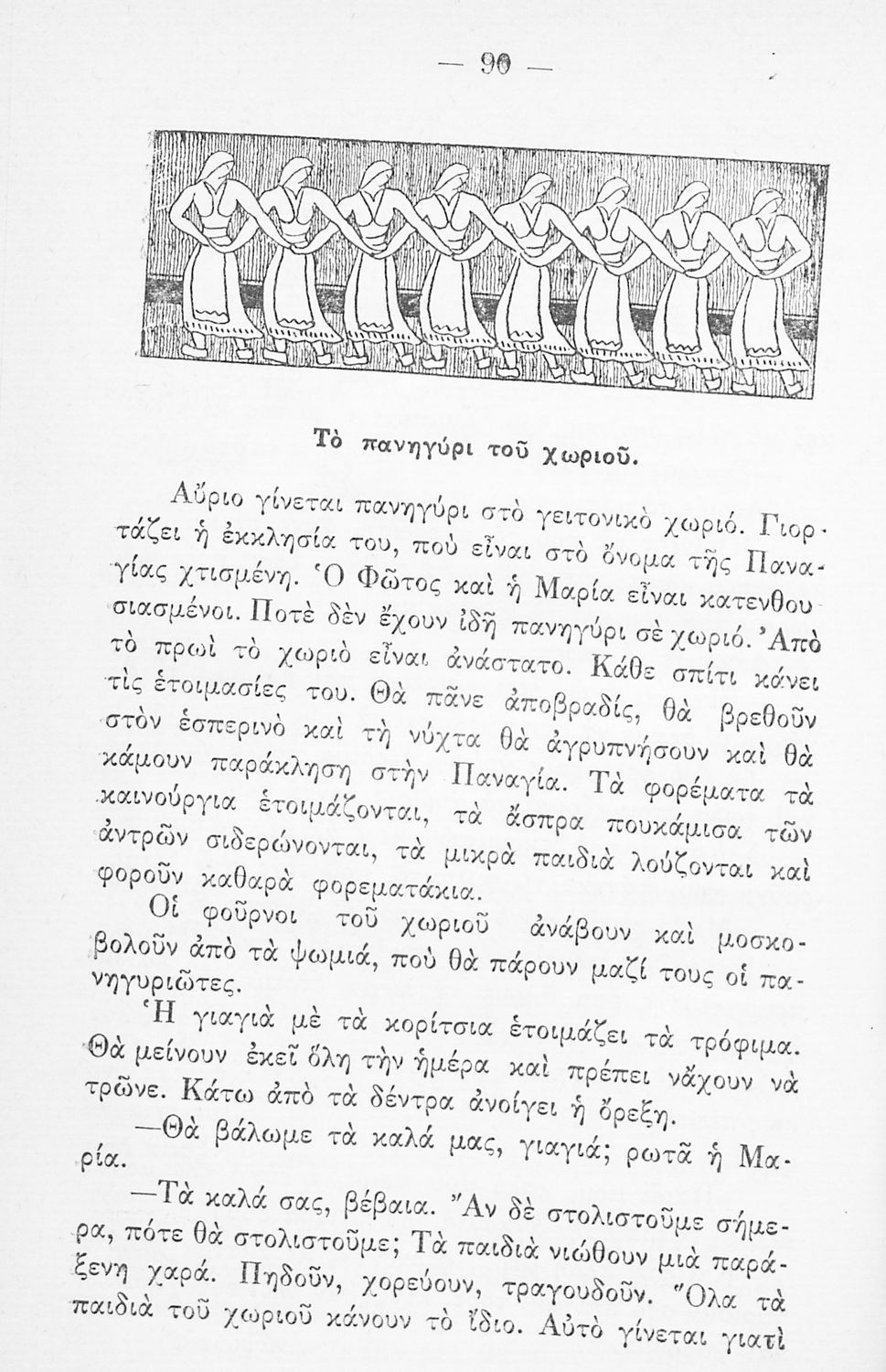 — 90 —

Τὸ πανηγύρι τοῦ χωριοῦ.

Αὔριο γίνεται πανηγύρι στὸ γειτονικὸ χωριό. Γιορτάζει ἡ ἐκκλησία του, ποὺ εἶναι στὸ ὄνομα τῆς Παναγίας χτισμένη. Ὁ Φῶτος καὶ ἡ Μαρία εἶναι κατενθουσιασμένοι. Ποτὲ δὲν ἔχουν ἰδῆ πανηγύρι σὲ χωριό. Ἀπὸ τὸ πρωὶ τὸ χωριὸ εἶναι ἀνάστατο. Κάθε σπίτι κάνει τὶς ἑτοιμασίες του. Θὰ πᾶνε ἀποβραδίς, θὰ βρεθοῦν στὸν ἑσπερινὸ καὶ τὴ νύχτα θὰ ἀγρυπνήσουν καὶ θὰ κάμουν παράκληση στὴν Παναγία. Τὰ φορέματα τὰ καινούργια ἑτοιμάζονται, τὰ ἄσπρα πουκάμισα τῶν ἀντρῶν σιδερώνονται, τὰ μικρὰ παιδιὰ λούζονται καὶ φοροῦν καθαρὰ φορεματάκια.

Οἱ φοῦρνοι τοῦ χωριοῦ ἀνάβουν καὶ μοσκοβολοῦν ἀπὸ τὰ ψωμιά, ποὺ θὰ πάρουν μαζί τους οἱ πανηγυριῶτες.

Ἡ γιαγιὰ μὲ τὰ κορίτσια ἑτοιμάζει τὰ τρόφιμα. Θὰ μείνουν ἐκεῖ ὅλη τὴν ἡμέρα καὶ πρέπει νἄχουν νὰ τρῶνε. Κάτω ἀπὸ τὰ δέντρα ἀνοίγει ἡ ὄρεξη.

—Θὰ βάλωμε τὰ καλά μας, γιαγιά; ρωτᾶ ἡ Μαρία.

—Τὰ καλά σας, βέβαια. Ἂν δὲ στολιστοῦμε σήμερα, πότε θὰ στολιστοῦμε; Τὰ παιδιὰ νιώθουν μιὰ παράξενη χαρά. Πηδοῦν, χορεύουν, τραγουδοῦν. Ὅλα τὰ παιδιὰ τοῦ χωριοῦ κάνουν τὸ ἴδιο. Αὐτὸ γίνεται γιατὶ